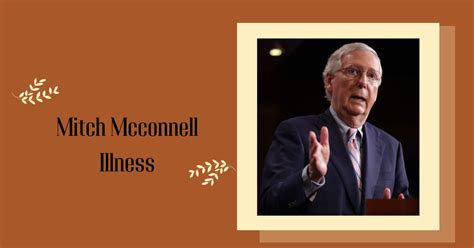 Mitch Mcconnell Illness